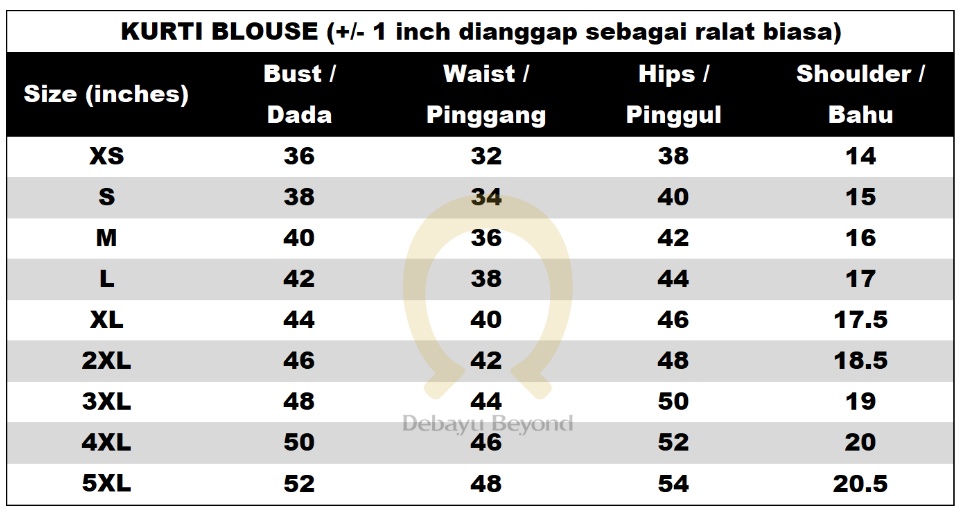 KURTI BLOUSE (+/- 1 inch dianggap sebagai ralat biasa)

| Size (inches) | Bust / Dada | Waist / Pinggang | Hips / Pinggul | Shoulder / Bahu |
|---|---|---|---|---|
| XS | 36 | 32 | 38 | 14 |
| S | 38 | 34 | 40 | 15 |
| M | 40 | 36 | 42 | 16 |
| L | 42 | 38 | 44 | 17 |
| XL | 44 | 40 | 46 | 17.5 |
| 2XL | 46 | 42 | 48 | 18.5 |
| 3XL | 48 | 44 | 50 | 19 |
| 4XL | 50 | 46 | 52 | 20 |
| 5XL | 52 | 48 | 54 | 20.5 |

Debayu Beyond